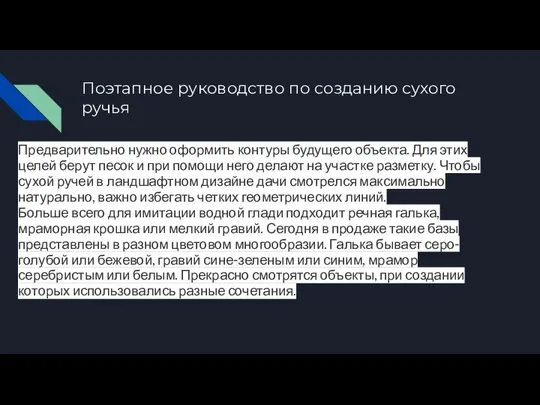 Поэтапное руководство по созданию сухого ручья

Предварительно нужно оформить контуры будущего объекта. Для этих целей берут песок и при помощи него делают на участке разметку. Чтобы сухой ручей в ландшафтном дизайне дачи смотрелся максимально натурально, важно избегать четких геометрических линий.
Больше всего для имитации водной глади подходит речная галька, мраморная крошка или мелкий гравий. Сегодня в продаже такие базы представлены в разном цветовом многообразии. Галька бывает серо-голубой или бежевой, гравий сине-зеленым или синим, мрамор серебристым или белым. Прекрасно смотрятся объекты, при создании которых использовались разные сочетания.